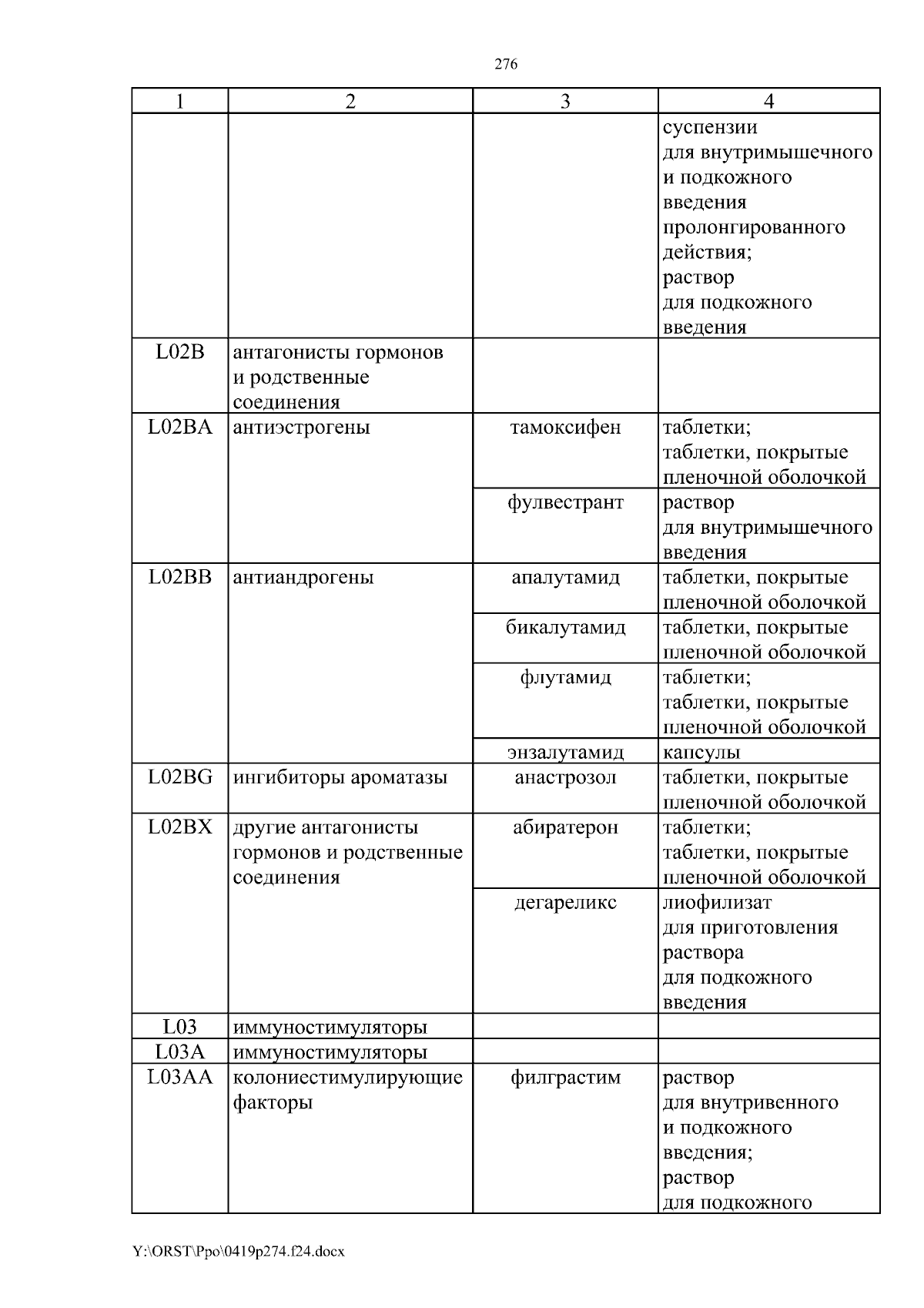 276

| 1 | 2 | 3 | 4 |
|---|---|---|---|
| | | | суспензии для внутримышечного и подкожного введения пролонгированного действия; раствор для подкожного введения |
| L02B | антагонисты гормонов и родственные соединения | | |
| L02BA | антиэстрогены | тамоксифен | таблетки; таблетки, покрытые пленочной оболочкой |
| | | фулвестрант | раствор для внутримышечного введения |
| L02BB | антиандрогены | апалутамид | таблетки, покрытые пленочной оболочкой |
| | | бикалутамид | таблетки, покрытые пленочной оболочкой |
| | | флутамид | таблетки; таблетки, покрытые пленочной оболочкой |
| | | энзалутамид | капсулы |
| L02BG | ингибиторы ароматазы | анастрозол | таблетки, покрытые пленочной оболочкой |
| L02BX | другие антагонисты гормонов и родственные соединения | абиратерон | таблетки; таблетки, покрытые пленочной оболочкой |
| | | дегареликс | лиофилизат для приготовления раствора для подкожного введения |
| L03 | иммуностимуляторы | | |
| L03A | иммуностимуляторы | | |
| L03AA | колониестимулирующие факторы | филграстим | раствор для внутривенного и подкожного введения; раствор для подкожного |

Y:\ORST\Ppo\0419p274.f24.docx